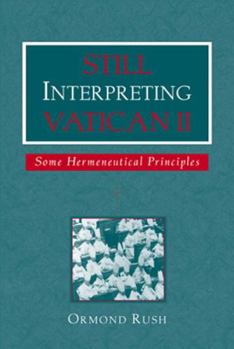 STILL
INTERPRETING
VATICAN II

Some Hermeneutical Principles

ORMOND RUSH